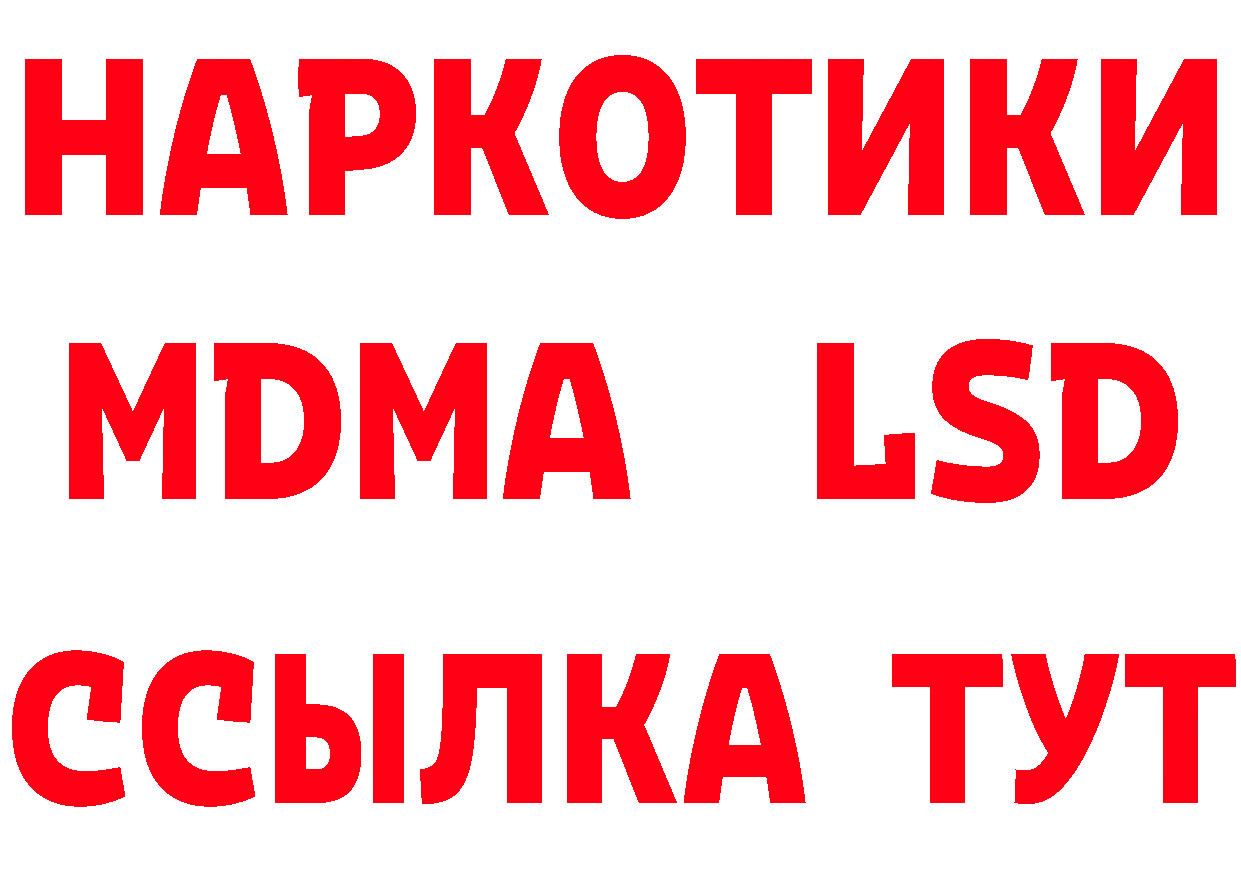 НАРКОТИКИ
MDMA LSD
ССЫЛКА ТУТ